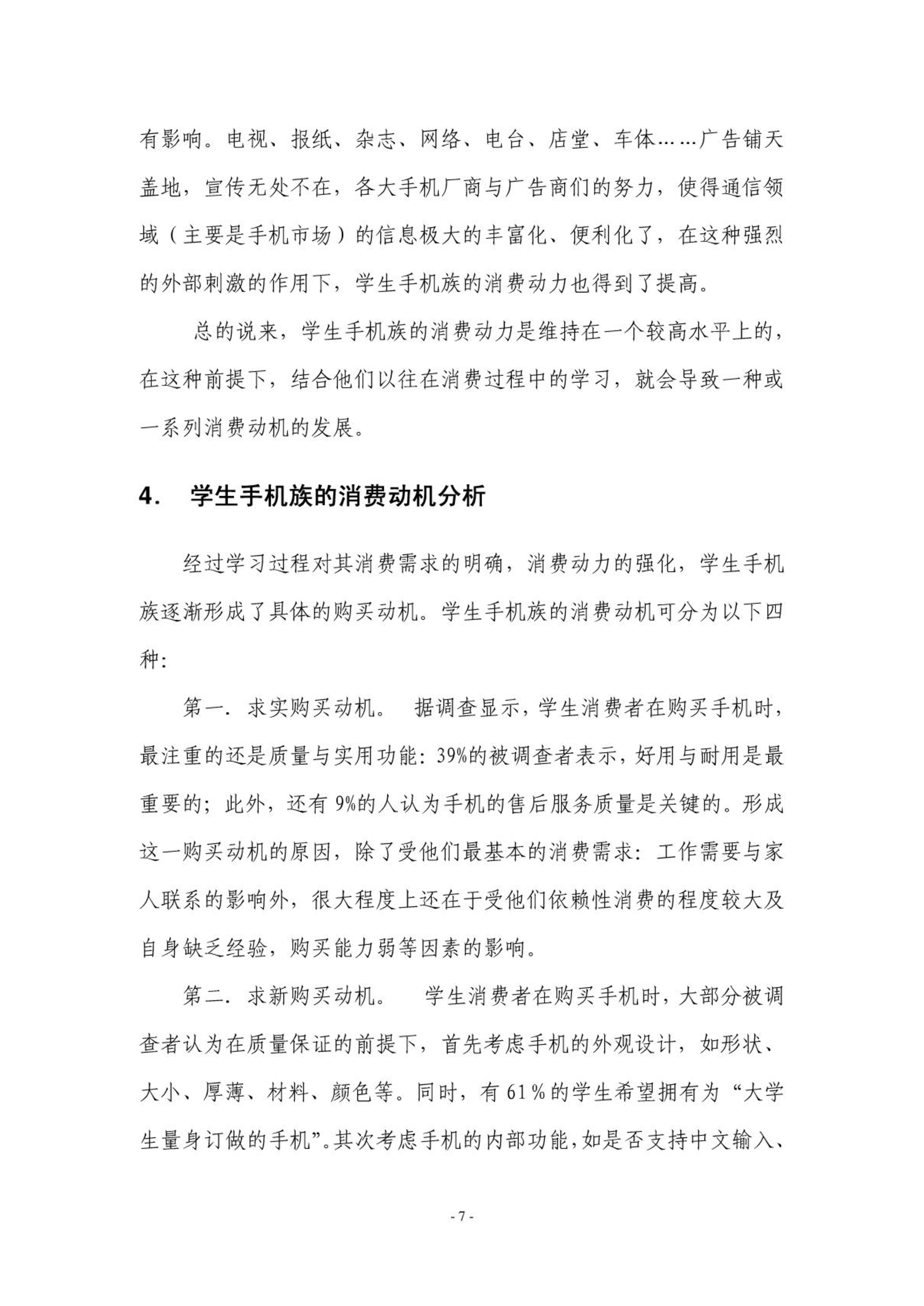 有影响。电视、报纸、杂志、网络、电台、店堂、车体……广告铺天盖地，宣传无处不在，各大手机厂商与广告商们的努力，使得通信领域（主要是手机市场）的信息极大的丰富化、便利化了，在这种强烈的外部刺激的作用下，学生手机族的消费动力也得到了提高。

总的说来，学生手机族的消费动力是维持在一个较高水平上的，在这种前提下，结合他们以往在消费过程中的学习，就会导致一种或一系列消费动机的发展。

4.　学生手机族的消费动机分析

经过学习过程对其消费需求的明确，消费动力的强化，学生手机族逐渐形成了具体的购买动机。学生手机族的消费动机可分为以下四种：

第一．求实购买动机。 据调查显示，学生消费者在购买手机时，最注重的还是质量与实用功能：39%的被调查者表示，好用与耐用是最重要的；此外，还有 9%的人认为手机的售后服务质量是关键的。形成这一购买动机的原因，除了受他们最基本的消费需求：工作需要与家人联系的影响外，很大程度上还在于受他们依赖性消费的程度较大及自身缺乏经验，购买能力弱等因素的影响。

第二．求新购买动机。 学生消费者在购买手机时，大部分被调查者认为在质量保证的前提下，首先考虑手机的外观设计，如形状、大小、厚薄、材料、颜色等。同时，有 61％的学生希望拥有为“大学生量身订做的手机”。其次考虑手机的内部功能，如是否支持中文输入、

- 7 -